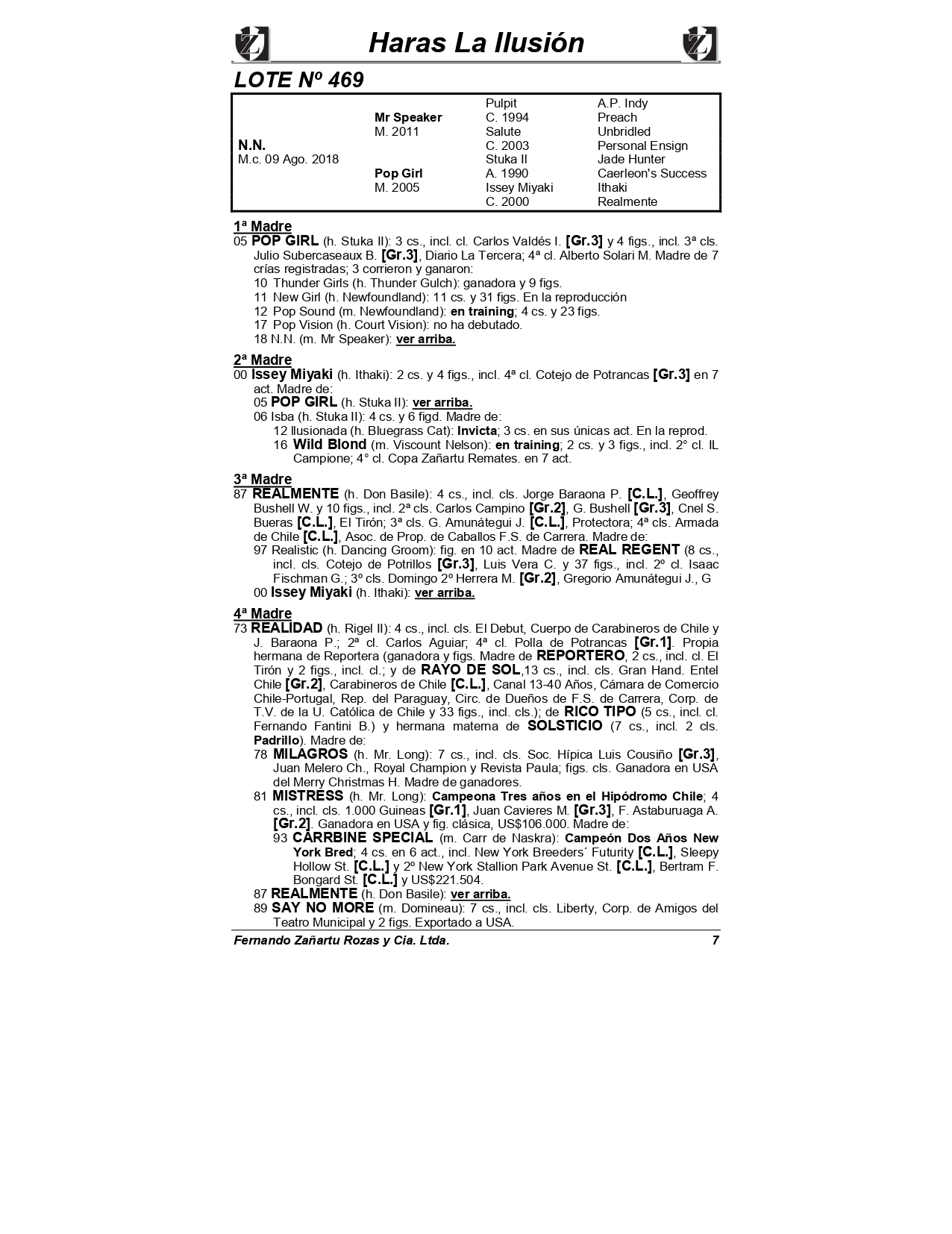 Haras La Ilusión

LOTE Nº 469

| | | | |
|---|---|---|---|
| | | Pulpit | A.P. Indy |
| | Mr Speaker | C. 1994 | Preach |
| | M. 2011 | Salute | Unbridled |
| N.N. | | C. 2003 | Personal Ensign |
| M.c. 09 Ago. 2018 | | Stuka II | Jade Hunter |
| | Pop Girl | A. 1990 | Caerleon's Success |
| | M. 2005 | Issey Miyaki | Ithaki |
| | | C. 2000 | Realmente |

1ª Madre
05 POP GIRL (h. Stuka II): 3 cs., incl. cl. Carlos Valdés I. [Gr.3] y 4 figs., incl. 3ª cls. Julio Subercaseaux B. [Gr.3], Diario La Tercera; 4ª cl. Alberto Solari M. Madre de 7 crías registradas; 3 corrieron y ganaron:
10 Thunder Girls (h. Thunder Gulch): ganadora y 9 figs.
11 New Girl (h. Newfoundland): 11 cs. y 31 figs. En la reproducción
12 Pop Sound (m. Newfoundland): en training; 4 cs. y 23 figs.
17 Pop Vision (h. Court Vision): no ha debutado.
18 N.N. (m. Mr Speaker): ver arriba.

2ª Madre
00 Issey Miyaki (h. Ithaki): 2 cs. y 4 figs., incl. 4ª cl. Cotejo de Potrancas [Gr.3] en 7 act. Madre de:
05 POP GIRL (h. Stuka II): ver arriba.
06 Isba (h. Stuka II): 4 cs. y 6 figd. Madre de:
12 Ilusionada (h. Bluegrass Cat): Invicta; 3 cs. en sus únicas act. En la reprod.
16 Wild Blond (m. Viscount Nelson): en training; 2 cs. y 3 figs., incl. 2° cl. IL Campione; 4° cl. Copa Zañartu Remates. en 7 act.

3ª Madre
87 REALMENTE (h. Don Basile): 4 cs., incl. cls. Jorge Baraona P. [C.L.], Geoffrey Bushell W. y 10 figs., incl. 2ª cls. Carlos Campino [Gr.2], G. Bushell [Gr.3], Cnel S. Bueras [C.L.], El Tirón; 3ª cls. G. Amunátegui J. [C.L.], Protectora; 4ª cls. Armada de Chile [C.L.], Asoc. de Prop. de Caballos F.S. de Carrera. Madre de:
97 Realistic (h. Dancing Groom): fig. en 10 act. Madre de REAL REGENT (8 cs., incl. cls. Cotejo de Potrillos [Gr.3], Luis Vera C. y 37 figs., incl. 2º cl. Isaac Fischman G.; 3º cls. Domingo 2º Herrera M. [Gr.2], Gregorio Amunátegui J., G
00 Issey Miyaki (h. Ithaki): ver arriba.

4ª Madre
73 REALIDAD (h. Rigel II): 4 cs., incl. cls. El Debut, Cuerpo de Carabineros de Chile y J. Baraona P.; 2ª cl. Carlos Aguiar; 4ª cl. Polla de Potrancas [Gr.1]. Propia hermana de Reportera (ganadora y figs. Madre de REPORTERO, 2 cs., incl. cl. El Tirón y 2 figs., incl. cl.; y de RAYO DE SOL,13 cs., incl. cls. Gran Hand. Entel Chile [Gr.2], Carabineros de Chile [C.L.], Canal 13-40 Años, Cámara de Comercio Chile-Portugal, Rep. del Paraguay, Circ. de Dueños de F.S. de Carrera, Corp. de T.V. de la U. Católica de Chile y 33 figs., incl. cls.); de RICO TIPO (5 cs., incl. cl. Fernando Fantini B.) y hermana materna de SOLSTICIO (7 cs., incl. 2 cls. Padrillo). Madre de:
78 MILAGROS (h. Mr. Long): 7 cs., incl. cls. Soc. Hípica Luis Cousiño [Gr.3], Juan Melero Ch., Royal Champion y Revista Paula; figs. cls. Ganadora en USA del Merry Christmas H. Madre de ganadores.
81 MISTRESS (h. Mr. Long): Campeona Tres años en el Hipódromo Chile; 4 cs., incl. cls. 1.000 Guineas [Gr.1], Juan Cavieres M. [Gr.3], F. Astaburuaga A. [Gr.2]. Ganadora en USA y fig. clásica, US$106.000. Madre de:
93 CARRBINE SPECIAL (m. Carr de Naskra): Campeón Dos Años New York Bred; 4 cs. en 6 act., incl. New York Breeders´ Futurity [C.L.], Sleepy Hollow St. [C.L.] y 2º New York Stallion Park Avenue St. [C.L.], Bertram F. Bongard St. [C.L.] y US$221.504.
87 REALMENTE (h. Don Basile): ver arriba.
89 SAY NO MORE (m. Domineau): 7 cs., incl. cls. Liberty, Corp. de Amigos del Teatro Municipal y 2 figs. Exportado a USA.

Fernando Zañartu Rozas y Cia. Ltda. 7